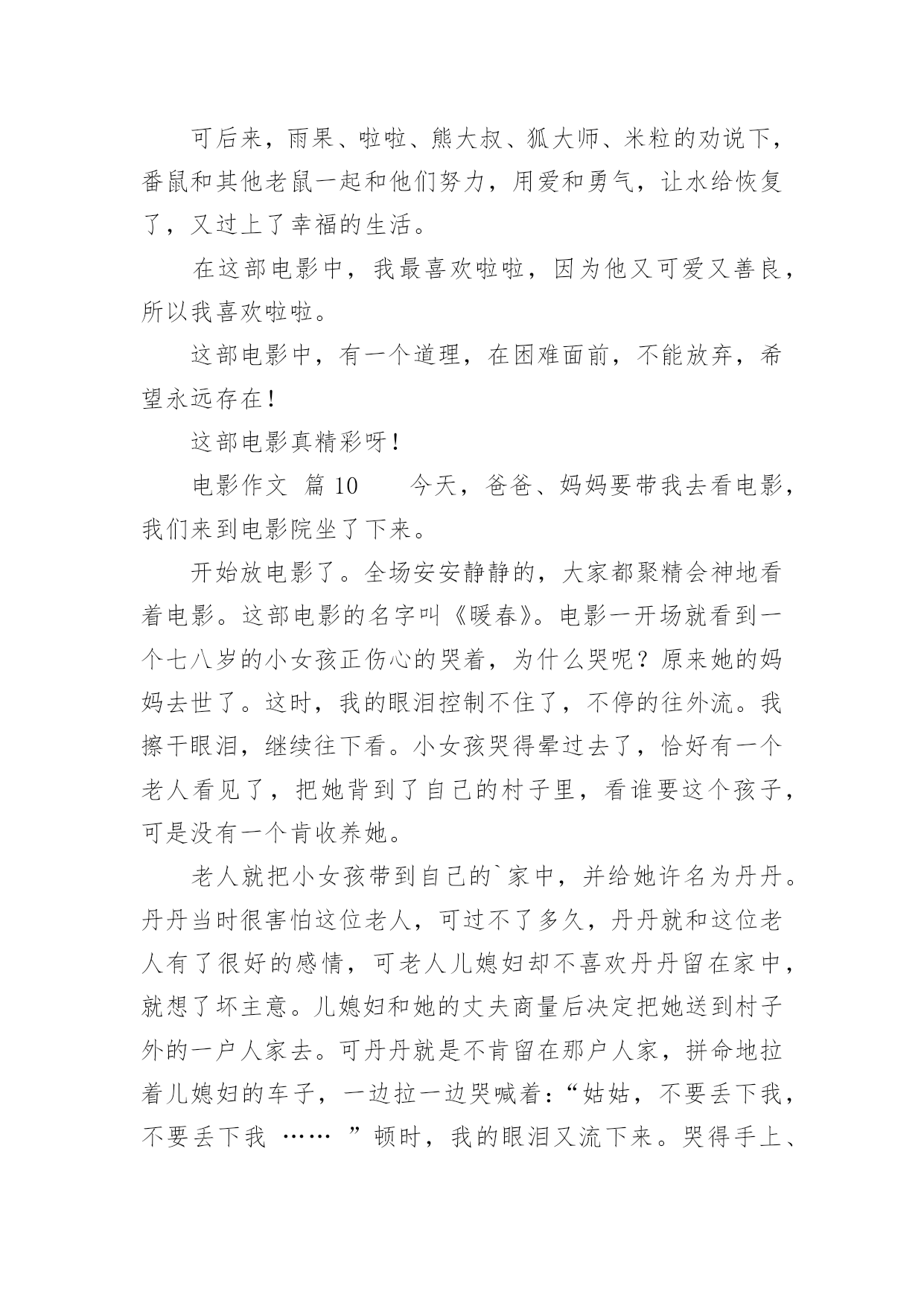 可后来，雨果、啦啦、熊大叔、狐大师、米粒的劝说下，番鼠和其他老鼠一起和他们努力，用爱和勇气，让水给恢复了，又过上了幸福的生活。

在这部电影中，我最喜欢啦啦，因为他又可爱又善良，所以我喜欢啦啦。

这部电影中，有一个道理，在困难面前，不能放弃，希望永远存在！

这部电影真精彩呀！

电影作文 篇 10　　今天，爸爸、妈妈要带我去看电影，我们来到电影院坐了下来。

开始放电影了。全场安安静静的，大家都聚精会神地看着电影。这部电影的名字叫《暖春》。电影一开场就看到一个七八岁的小女孩正伤心的哭着，为什么哭呢？原来她的妈妈去世了。这时，我的眼泪控制不住了，不停的往外流。我擦干眼泪，继续往下看。小女孩哭得晕过去了，恰好有一个老人看见了，把她背到了自己的村子里，看谁要这个孩子，可是没有一个肯收养她。

老人就把小女孩带到自己的`家中，并给她许名为丹丹。丹丹当时很害怕这位老人，可过不了多久，丹丹就和这位老人有了很好的感情，可老人儿媳妇却不喜欢丹丹留在家中，就想了坏主意。儿媳妇和她的丈夫商量后决定把她送到村子外的一户人家去。可丹丹就是不肯留在那户人家，拼命地拉着儿媳妇的车子，一边拉一边哭喊着：“姑姑，不要丢下我，不要丢下我 …… ”顿时，我的眼泪又流下来。哭得手上、